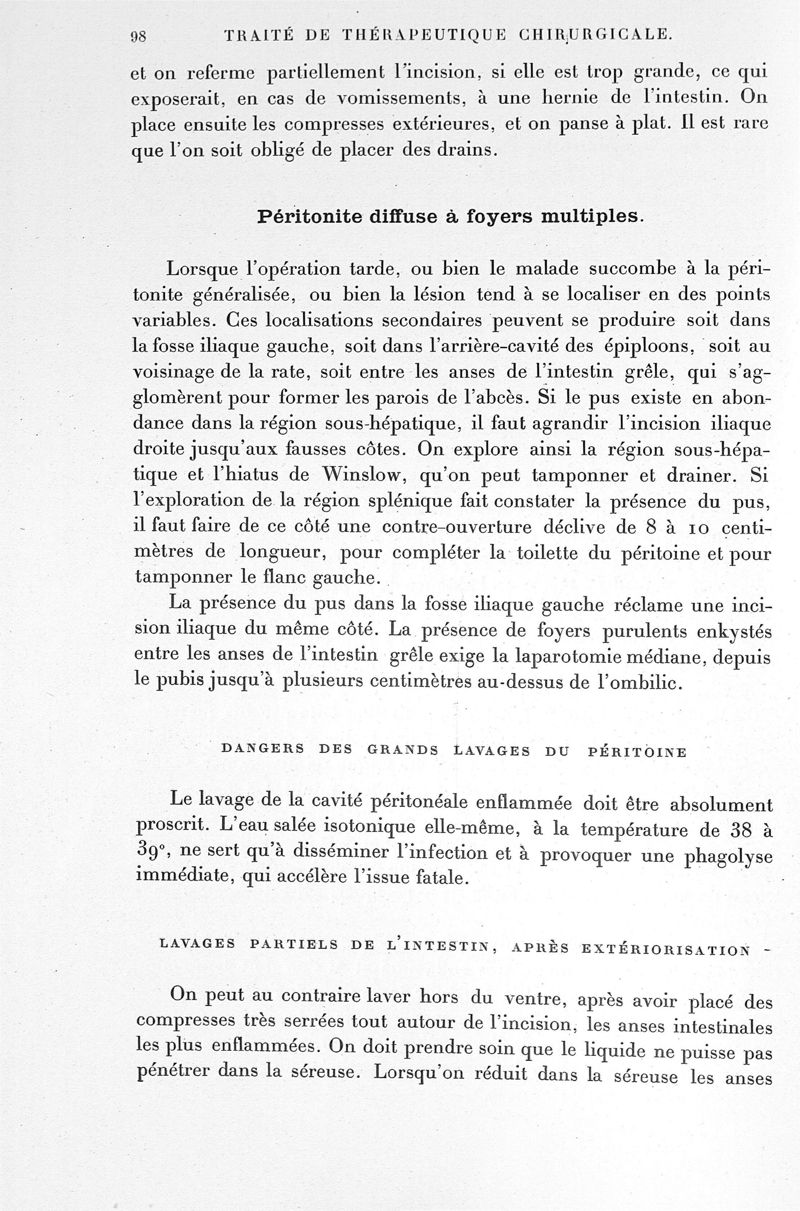 98 TRAITÉ DE THÉRAPEUTIQUE CHIRURGICALE.

et on referme partiellement l'incision, si elle est trop grande, ce qui exposerait, en cas de vomissements, à une hernie de l'intestin. On place ensuite les compresses extérieures, et on panse à plat. Il est rare que l'on soit obligé de placer des drains.

Péritonite diffuse à foyers multiples.

Lorsque l'opération tarde, ou bien le malade succombe à la péritonite généralisée, ou bien la lésion tend à se localiser en des points variables. Ces localisations secondaires peuvent se produire soit dans la fosse iliaque gauche, soit dans l'arrière-cavité des épiploons, soit au voisinage de la rate, soit entre les anses de l'intestin grêle, qui s'agglomèrent pour former les parois de l'abcès. Si le pus existe en abondance dans la région sous-hépatique, il faut agrandir l'incision iliaque droite jusqu'aux fausses côtes. On explore ainsi la région sous-hépatique et l'hiatus de Winslow, qu'on peut tamponner et drainer. Si l'exploration de la région splénique fait constater la présence du pus, il faut faire de ce côté une contre-ouverture déclive de 8 à 10 centimètres de longueur, pour compléter la toilette du péritoine et pour tamponner le flanc gauche.

La présence du pus dans la fosse iliaque gauche réclame une incision iliaque du même côté. La présence de foyers purulents enkystés entre les anses de l'intestin grêle exige la laparotomie médiane, depuis le pubis jusqu'à plusieurs centimètres au-dessus de l'ombilic.

DANGERS DES GRANDS LAVAGES DU PÉRITOINE

Le lavage de la cavité péritonéale enflammée doit être absolument proscrit. L'eau salée isotonique elle-même, à la température de 38 à 39°, ne sert qu'à disséminer l'infection et à provoquer une phagolyse immédiate, qui accélère l'issue fatale.

LAVAGES PARTIELS DE L'INTESTIN, APRÈS EXTÉRIORISATION

On peut au contraire laver hors du ventre, après avoir placé des compresses très serrées tout autour de l'incision, les anses intestinales les plus enflammées. On doit prendre soin que le liquide ne puisse pas pénétrer dans la séreuse. Lorsqu'on réduit dans la séreuse les anses